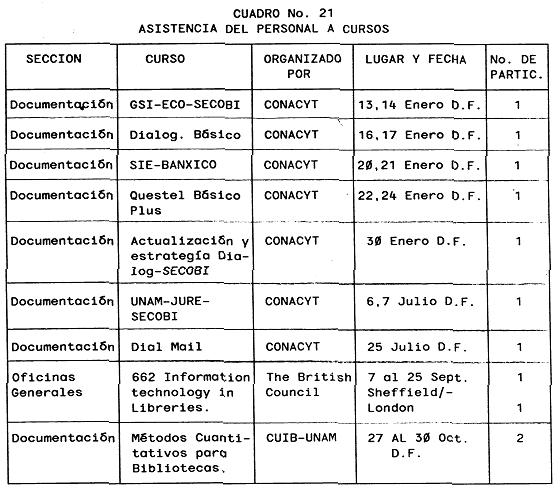 CUADRO No. 21
ASISTENCIA DEL PERSONAL A CURSOS

| SECCION | CURSO | ORGANIZADO POR | LUGAR Y FECHA | No. DE PARTIC. |
|---|---|---|---|---|
| Documentación | GSI-ECO-SECOBI | CONACYT | 13,14 Enero D.F. | 1 |
| Documentación | Dialog. Básico | CONACYT | 16,17 Enero D.F. | 1 |
| Documentación | SIE-BANXICO | CONACYT | 20,21 Enero D.F. | 1 |
| Documentación | Questel Básico Plus | CONACYT | 22,24 Enero D.F. | 1 |
| Documentación | Actualización y estrategía Dialog-SECOBI | CONACYT | 30 Enero D.F. | 1 |
| Documentación | UNAM-JURE-SECOBI | CONACYT | 6,7 Julio D.F. | 1 |
| Documentación | Dial Mail | CONACYT | 25 Julio D.F. | 1 |
| Oficinas Generales | 662 Information technology in Libreries. | The British Council | 7 al 25 Sept. Sheffield/-London | 1 1 |
| Documentación | Métodos Cuantitativos para Bibliotecas. | CUIB-UNAM | 27 AL 30 Oct. D.F. | 2 |